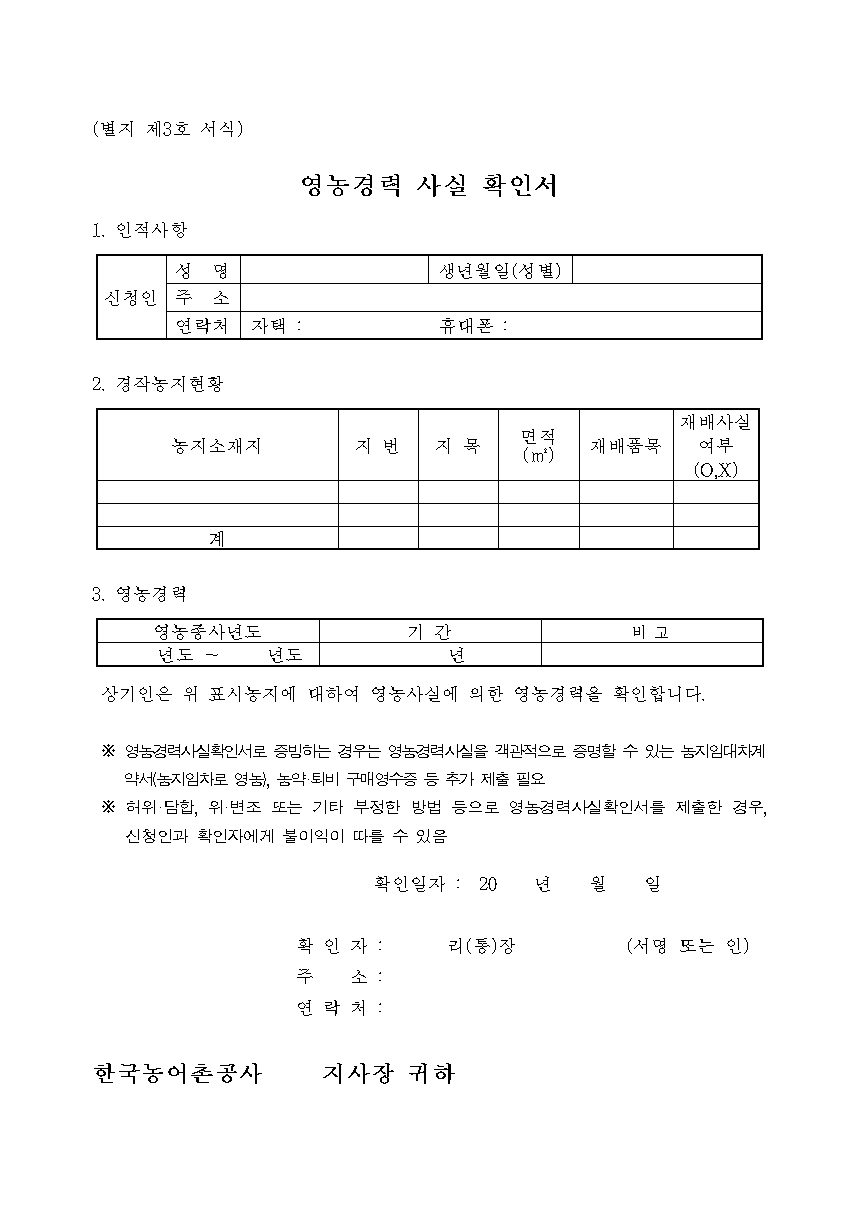 (별지 제3호 서식)

영농경력 사실 확인서

1. 인적사항

| 신청인 | 성 명 | | 생년월일(성별) | |
|---|---|---|---|---|
| | 주 소 | | | |
| | 연락처 | 자택 : | 휴대폰 : | |

2. 경작농지현황

| 농지소재지 | 지 번 | 지 목 | 면적 (㎡) | 재배품목 | 재배사실 여부 (O,X) |
|---|---|---|---|---|---|
| | | | | | |
| | | | | | |
| 계 | | | | | |

3. 영농경력

| 영농종사년도 | 기 간 | 비 고 |
|---|---|---|
| 년도 ~ 년도 | 년 | |

상기인은 위 표시농지에 대하여 영농사실에 의한 영농경력을 확인합니다.

※ 영농경력사실확인서로 증빙하는 경우는 영농경력사실을 객관적으로 증명할 수 있는 농지임대차계약서(농지임차로 영농), 농약·퇴비 구매영수증 등 추가 제출 필요

※ 허위·담합, 위·변조 또는 기타 부정한 방법 등으로 영농경력사실확인서를 제출한 경우, 신청인과 확인자에게 불이익이 따를 수 있음

확인일자 : 20 년 월 일

확 인 자 : 리(통)장 (서명 또는 인)
주 소 :
연 락 처 :

한국농어촌공사 지사장 귀하